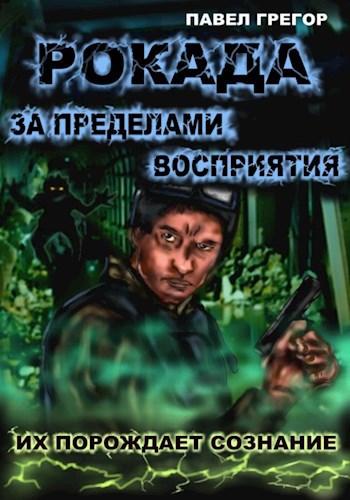 ПАВЕЛ ГРЕГОР

РОКАДА

ЗА ПРЕДЕЛАМИ ВОСПРИЯТИЯ

ИХ ПОРОЖДАЕТ СОЗНАНИЕ